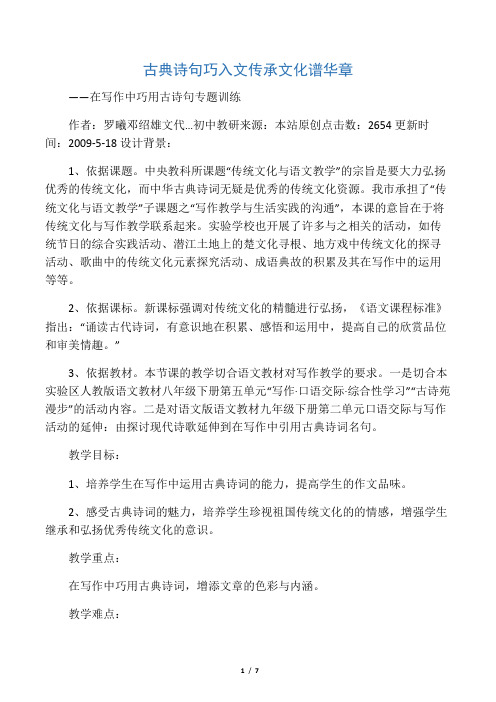 古典诗句巧入文传承文化谱华章

——在写作中巧用古诗句专题训练

作者：罗曦邓绍雄文代...初中教研来源：本站原创点击数：2654 更新时间：2009-5-18 设计背景：

1、依据课题。中央教科所课题“传统文化与语文教学”的宗旨是要大力弘扬优秀的传统文化，而中华古典诗词无疑是优秀的传统文化资源。我市承担了“传统文化与语文教学”子课题之“写作教学与生活实践的沟通”，本课的意旨在于将传统文化与写作教学联系起来。实验学校也开展了许多与之相关的活动，如传统节日的综合实践活动、潜江土地上的楚文化寻根、地方戏中传统文化的探寻活动、歌曲中的传统文化元素探究活动、成语典故的积累及其在写作中的运用等等。

2、依据课标。新课标强调对传统文化的精髓进行弘扬，《语文课程标准》指出：“诵读古代诗词，有意识地在积累、感悟和运用中，提高自己的欣赏品位和审美情趣。”

3、依据教材。本节课的教学切合语文教材对写作教学的要求。一是切合本实验区人教版语文教材八年级下册第五单元“写作·口语交际·综合性学习”“古诗苑漫步”的活动内容。二是对语文版语文教材九年级下册第二单元口语交际与写作活动的延伸：由探讨现代诗歌延伸到在写作中引用古典诗词名句。

教学目标：

1、培养学生在写作中运用古典诗词的能力，提高学生的作文品味。

2、感受古典诗词的魅力，培养学生珍视祖国传统文化的的情感，增强学生继承和弘扬优秀传统文化的意识。

教学重点：

在写作中巧用古典诗词，增添文章的色彩与内涵。

教学难点：

1 / 7